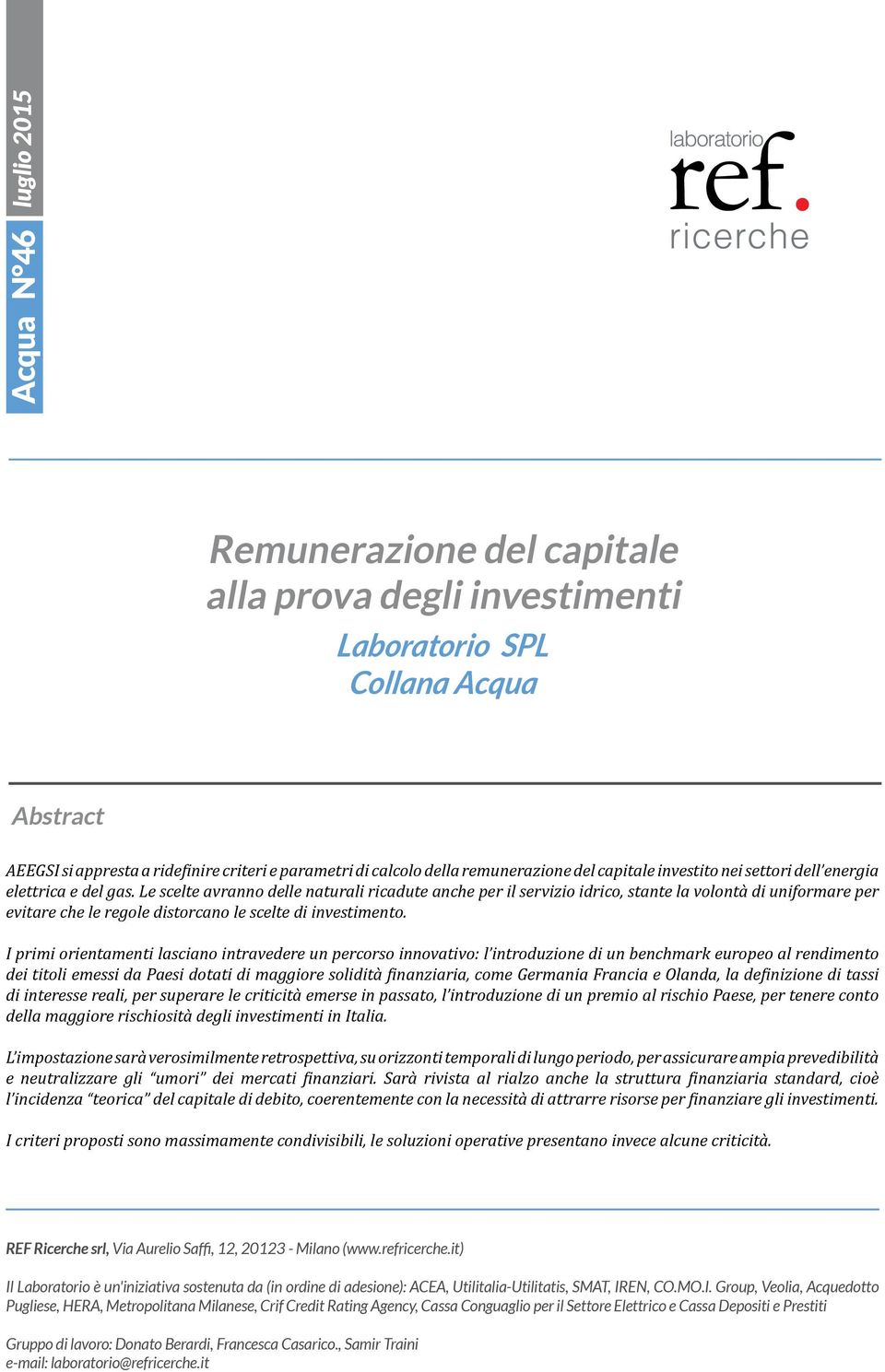 Acqua N°46 luglio 2015

laboratorio ref. ricerche

Remunerazione del capitale alla prova degli investimenti

Laboratorio SPL
Collana Acqua

Abstract

AEEGSI si appresta a ridefinire criteri e parametri di calcolo della remunerazione del capitale investito nei settori dell'energia elettrica e del gas. Le scelte avranno delle naturali ricadute anche per il servizio idrico, stante la volontà di uniformare per evitare che le regole distorcano le scelte di investimento.

I primi orientamenti lasciano intravedere un percorso innovativo: l'introduzione di un benchmark europeo al rendimento dei titoli emessi da Paesi dotati di maggiore solidità finanziaria, come Germania Francia e Olanda, la definizione di tassi di interesse reali, per superare le criticità emerse in passato, l'introduzione di un premio al rischio Paese, per tenere conto della maggiore rischiosità degli investimenti in Italia.

L'impostazione sarà verosimilmente retrospettiva, su orizzonti temporali di lungo periodo, per assicurare ampia prevedibilità e neutralizzare gli "umori" dei mercati finanziari. Sarà rivista al rialzo anche la struttura finanziaria standard, cioè l'incidenza "teorica" del capitale di debito, coerentemente con la necessità di attrarre risorse per finanziare gli investimenti.

I criteri proposti sono massimamente condivisibili, le soluzioni operative presentano invece alcune criticità.

REF Ricerche srl, Via Aurelio Saffi, 12, 20123 - Milano (www.refricerche.it)

Il Laboratorio è un'iniziativa sostenuta da (in ordine di adesione): ACEA, Utilitalia-Utilitatis, SMAT, IREN, CO.MO.I. Group, Veolia, Acquedotto Pugliese, HERA, Metropolitana Milanese, Crif Credit Rating Agency, Cassa Conguaglio per il Settore Elettrico e Cassa Depositi e Prestiti

Gruppo di lavoro: Donato Berardi, Francesca Casarico., Samir Traini
e-mail: laboratorio@refricerche.it